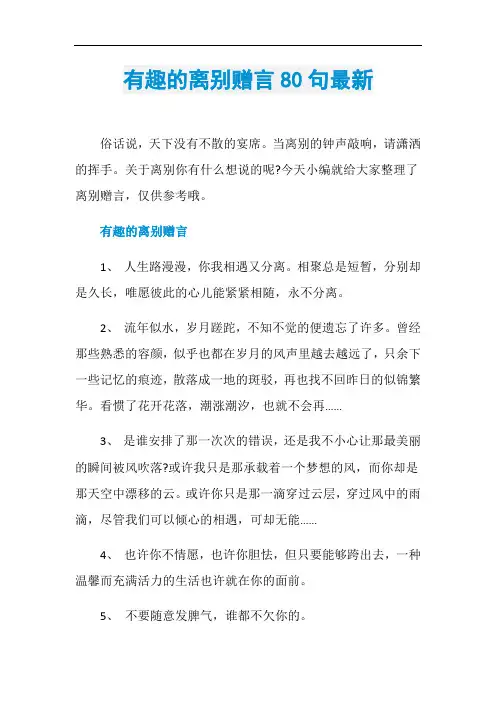 有趣的离别赠言 80 句最新

俗话说，天下没有不散的宴席。当离别的钟声敲响，请潇洒的挥手。关于离别你有什么想说的呢?今天小编就给大家整理了离别赠言，仅供参考哦。

有趣的离别赠言

1、 人生路漫漫，你我相遇又分离。相聚总是短暂，分别却是久长，唯愿彼此的心儿能紧紧相随，永不分离。

2、 流年似水，岁月蹉跎，不知不觉的便遗忘了许多。曾经那些熟悉的容颜，似乎也都在岁月的风声里越去越远了，只余下一些记忆的痕迹，散落成一地的斑驳，再也找不回昨日的似锦繁华。看惯了花开花落，潮涨潮汐，也就不会再......

3、 是谁安排了那一次次的错误，还是我不小心让那最美丽的瞬间被风吹落?或许我只是那承载着一个梦想的风，而你却是那天空中漂移的云。或许你只是那一滴穿过云层，穿过风中的雨滴，尽管我们可以倾心的相遇，可却无能......

4、 也许你不情愿，也许你胆怯，但只要能够跨出去，一种温馨而充满活力的生活也许就在你的面前。

5、 不要随意发脾气，谁都不欠你的。